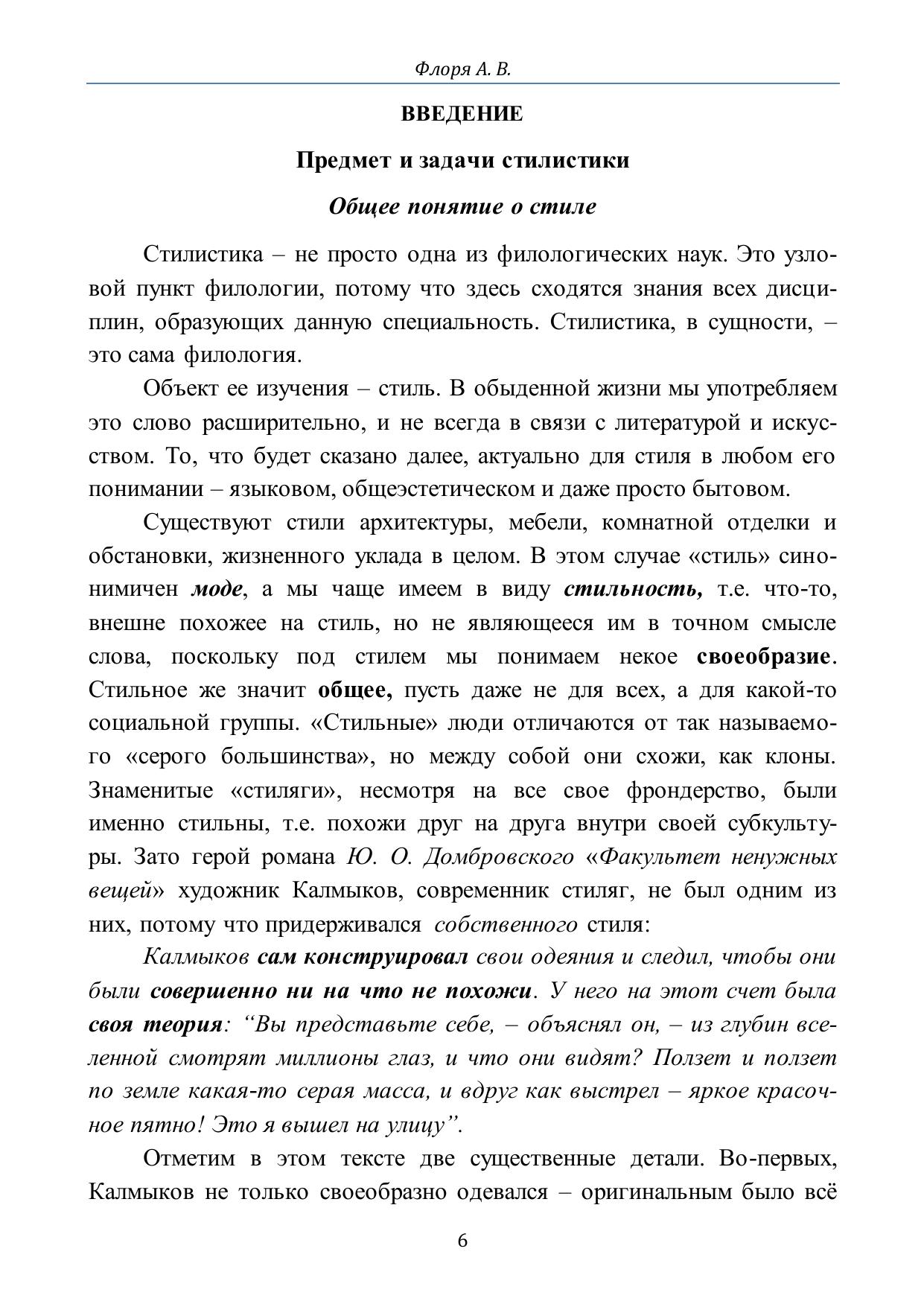 Флоря А. В.

ВВЕДЕНИЕ

Предмет и задачи стилистики

Общее понятие о стиле

Стилистика – не просто одна из филологических наук. Это узловой пункт филологии, потому что здесь сходятся знания всех дисциплин, образующих данную специальность. Стилистика, в сущности, – это сама филология.

Объект ее изучения – стиль. В обыденной жизни мы употребляем это слово расширительно, и не всегда в связи с литературой и искусством. То, что будет сказано далее, актуально для стиля в любом его понимании – языковом, общеэстетическом и даже просто бытовом.

Существуют стили архитектуры, мебели, комнатной отделки и обстановки, жизненного уклада в целом. В этом случае «стиль» синонимичен моде, а мы чаще имеем в виду стильность, т.е. что-то, внешне похожее на стиль, но не являющееся им в точном смысле слова, поскольку под стилем мы понимаем некое своеобразие. Стильное же значит общее, пусть даже не для всех, а для какой-то социальной группы. «Стильные» люди отличаются от так называемого «серого большинства», но между собой они схожи, как клоны. Знаменитые «стиляги», несмотря на все свое фрондерство, были именно стильны, т.е. похожи друг на друга внутри своей субкультуры. Зато герой романа Ю. О. Домбровского «Факультет ненужных вещей» художник Калмыков, современник стиляг, не был одним из них, потому что придерживался собственного стиля:

Калмыков сам конструировал свои одеяния и следил, чтобы они были совершенно ни на что не похожи. У него на этот счет была своя теория: “Вы представьте себе, – объяснял он, – из глубин вселенной смотрят миллионы глаз, и что они видят? Ползет и ползет по земле какая-то серая масса, и вдруг как выстрел – яркое красочное пятно! Это я вышел на улицу”.

Отметим в этом тексте две существенные детали. Во-первых, Калмыков не только своеобразно одевался – оригинальным было всё

6